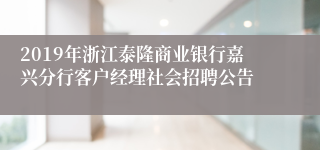 2019年浙江泰隆商业银行嘉兴分行客户经理社会招聘公告